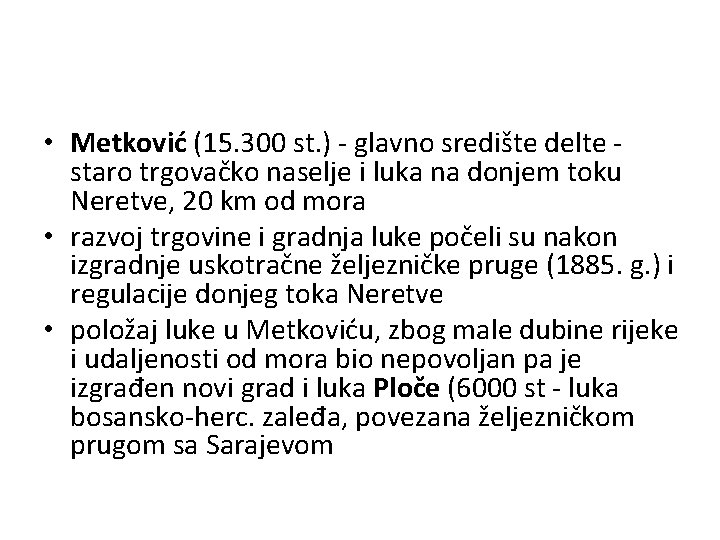 • Metković (15.300 st.) - glavno središte delte - staro trgovačko naselje i luka na donjem toku Neretve, 20 km od mora
• razvoj trgovine i gradnja luke počeli su nakon izgradnje uskotračne željezničke pruge (1885. g.) i regulacije donjeg toka Neretve
• položaj luke u Metkoviću, zbog male dubine rijeke i udaljenosti od mora bio nepovoljan pa je izgrađen novi grad i luka Ploče (6000 st - luka bosansko-herc. zaleđa, povezana željezničkom prugom sa Sarajevom